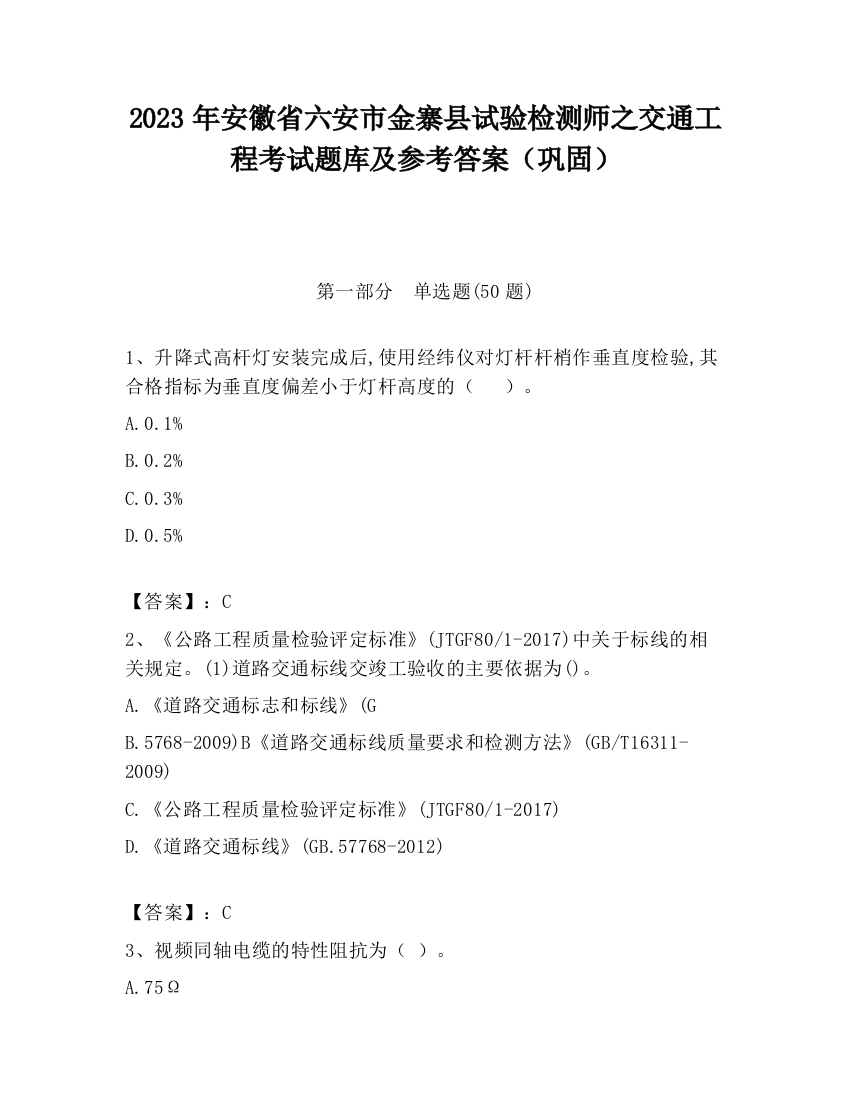 2023 年安徽省六安市金寨县试验检测师之交通工程考试题库及参考答案（巩固）

第一部分　单选题(50 题)

1、升降式高杆灯安装完成后,使用经纬仪对灯杆杆梢作垂直度检验,其合格指标为垂直度偏差小于灯杆高度的（　　）。

A.0.1%

B.0.2%

C.0.3%

D.0.5%

【答案】：C

2、《公路工程质量检验评定标准》(JTGF80/1-2017)中关于标线的相关规定。(1)道路交通标线交竣工验收的主要依据为()。

A.《道路交通标志和标线》(G

B.5768-2009)B《道路交通标线质量要求和检测方法》(GB/T16311-2009)

C.《公路工程质量检验评定标准》(JTGF80/1-2017)

D.《道路交通标线》(GB.57768-2012)

【答案】：C

3、视频同轴电缆的特性阻抗为（ ）。

A.75Ω